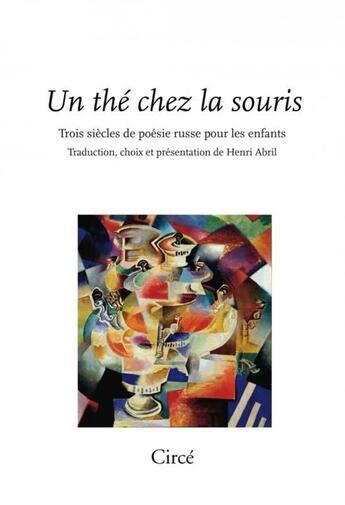 Un thé chez la souris

Trois siècles de poésie russe pour les enfants

Traduction, choix et présentation de Henri Abril

Circé